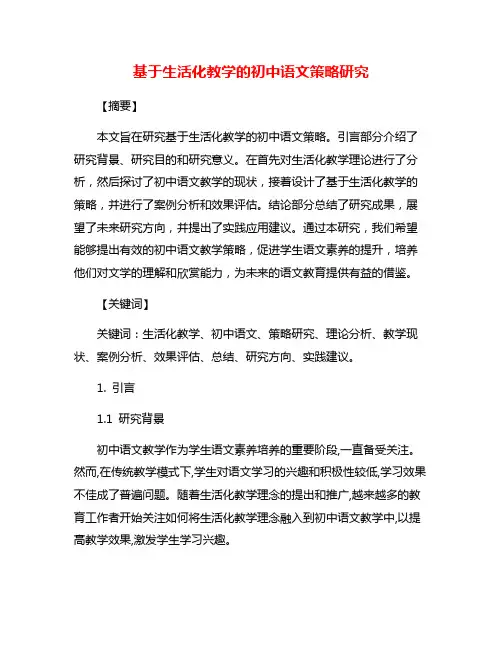 基于生活化教学的初中语文策略研究

【摘要】

本文旨在研究基于生活化教学的初中语文策略。引言部分介绍了研究背景、研究目的和研究意义。在首先对生活化教学理论进行了分析，然后探讨了初中语文教学的现状，接着设计了基于生活化教学的策略，并进行了案例分析和效果评估。结论部分总结了研究成果，展望了未来研究方向，并提出了实践应用建议。通过本研究，我们希望能够提出有效的初中语文教学策略，促进学生语文素养的提升，培养他们对文学的理解和欣赏能力，为未来的语文教育提供有益的借鉴。

【关键词】

关键词：生活化教学、初中语文、策略研究、理论分析、教学现状、案例分析、效果评估、总结、研究方向、实践建议。

1. 引言

1.1 研究背景

初中语文教学作为学生语文素养培养的重要阶段,一直备受关注。然而,在传统教学模式下,学生对语文学习的兴趣和积极性较低,学习效果不佳成了普遍问题。随着生活化教学理念的提出和推广,越来越多的教育工作者开始关注如何将生活化教学理念融入到初中语文教学中,以提高教学效果,激发学生学习兴趣。